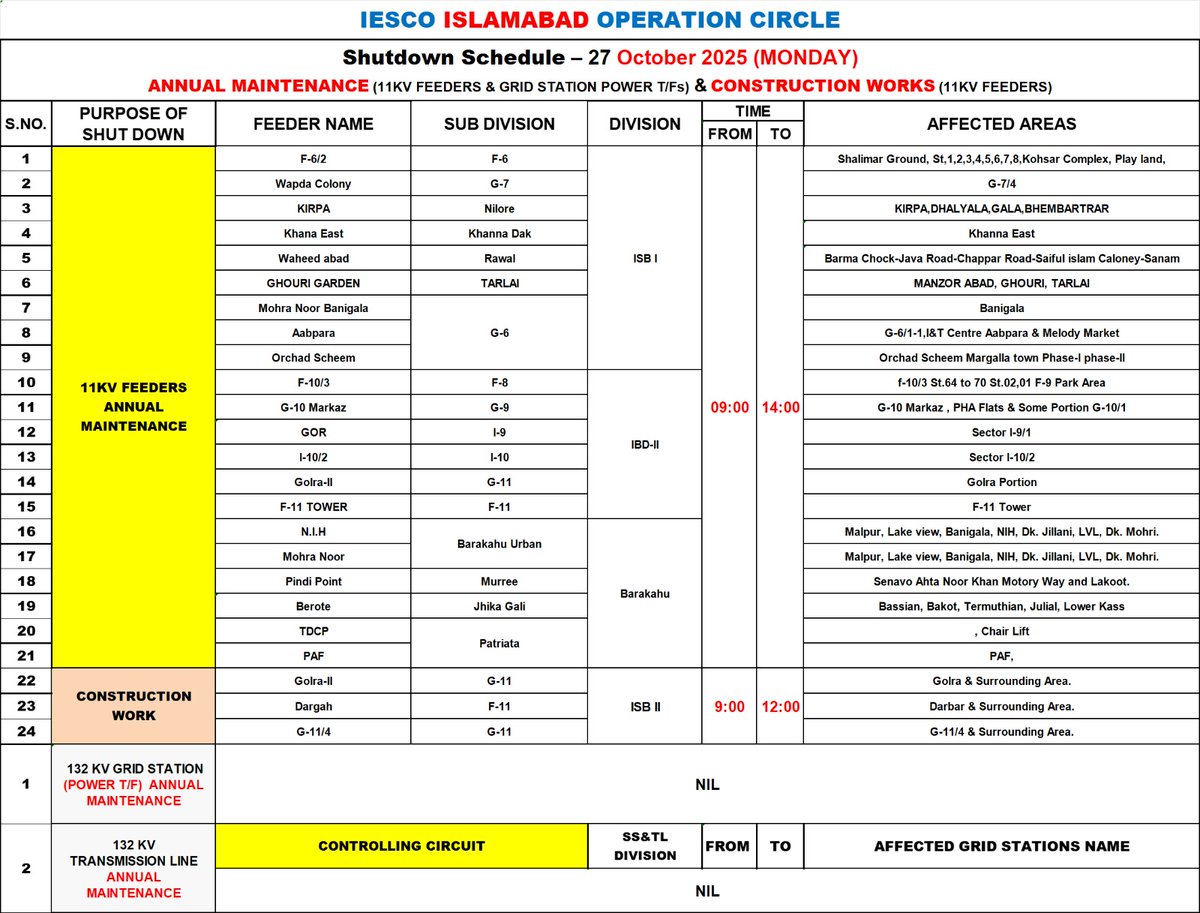 IESCO ISLAMABAD OPERATION CIRCLE

Shutdown Schedule – 27 October 2025 (MONDAY)

ANNUAL MAINTENANCE (11KV FEEDERS & GRID STATION POWER T/Fs) & CONSTRUCTION WORKS (11KV FEEDERS)

| S.NO. | PURPOSE OF SHUT DOWN | FEEDER NAME | SUB DIVISION | DIVISION | TIME FROM | TIME TO | AFFECTED AREAS |
|---|---|---|---|---|---|---|---|
| 1 | 11KV FEEDERS ANNUAL MAINTENANCE | F-6/2 | F-6 | ISB I | 09:00 | 14:00 | Shalimar Ground, St,1,2,3,4,5,6,7,8,Kohsar Complex, Play land, |
| 2 | | Wapda Colony | G-7 | | | | G-7/4 |
| 3 | | KIRPA | Nilore | | | | KIRPA,DHALYALA,GALA,BHEMBARTRAR |
| 4 | | Khana East | Khanna Dak | | | | Khanna East |
| 5 | | Waheed abad | Rawal | | | | Barma Chock-Java Road-Chappar Road-Saiful islam Caloney-Sanam |
| 6 | | GHOURI GARDEN | TARLAI | | | | MANZOR ABAD, GHOURI, TARLAI |
| 7 | | Mohra Noor Banigala | G-6 | | | | Banigala |
| 8 | | Aabpara | | | | | G-6/1-1,I&T Centre Aabpara & Melody Market |
| 9 | | Orchad Scheem | | | | | Orchad Scheem Margalla town Phase-I phase-II |
| 10 | | F-10/3 | F-8 | IBD-II | | | f-10/3 St.64 to 70 St.02,01 F-9 Park Area |
| 11 | | G-10 Markaz | G-9 | | | | G-10 Markaz , PHA Flats & Some Portion G-10/1 |
| 12 | | GOR | I-9 | | | | Sector I-9/1 |
| 13 | | I-10/2 | I-10 | | | | Sector I-10/2 |
| 14 | | Golra-II | G-11 | | | | Golra Portion |
| 15 | | F-11 TOWER | F-11 | | | | F-11 Tower |
| 16 | | N.I.H | Barakahu Urban | Barakahu | | | Malpur, Lake view, Banigala, NIH, Dk. Jillani, LVL, Dk. Mohri. |
| 17 | | Mohra Noor | | | | | Malpur, Lake view, Banigala, NIH, Dk. Jillani, LVL, Dk. Mohri. |
| 18 | | Pindi Point | Murree | | | | Senavo Ahta Noor Khan Motory Way and Lakoot. |
| 19 | | Berote | Jhika Gali | | | | Bassian, Bakot, Termuthian, Julial, Lower Kass |
| 20 | | TDCP | Patriata | | | | , Chair Lift |
| 21 | | PAF | | | | | PAF, |
| 22 | CONSTRUCTION WORK | Golra-II | G-11 | ISB II | 9:00 | 12:00 | Golra & Surrounding Area. |
| 23 | | Dargah | F-11 | | | | Darbar & Surrounding Area. |
| 24 | | G-11/4 | G-11 | | | | G-11/4 & Surrounding Area. |
| 1 | 132 KV GRID STATION (POWER T/F) ANNUAL MAINTENANCE | NIL | | | | | |
| 2 | 132 KV TRANSMISSION LINE ANNUAL MAINTENANCE | CONTROLLING CIRCUIT | | SS&TL DIVISION | FROM | TO | AFFECTED GRID STATIONS NAME |
| | | NIL | | | | | |